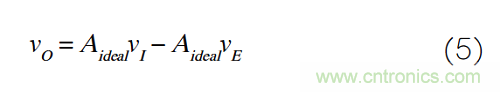 $v_O = A_{ideal}v_I - A_{ideal}v_E$ (5)

www.cntronics.com